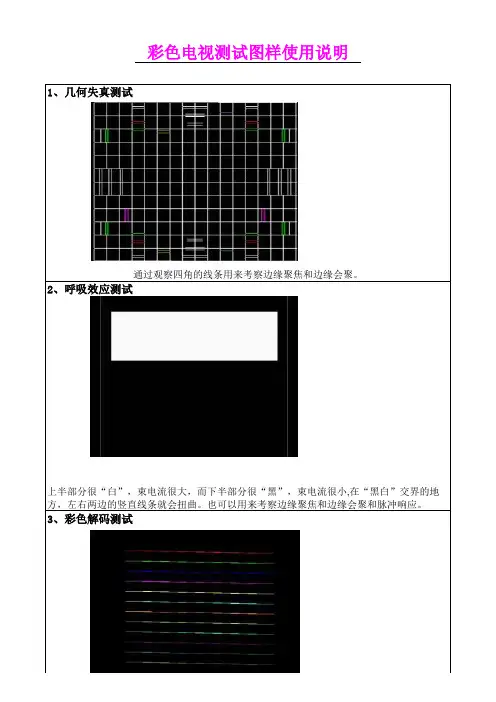 彩色电视测试图样使用说明

1、几何失真测试

通过观察四角的线条用来考察边缘聚焦和边缘会聚。

2、呼吸效应测试

上半部分很“白”，束电流很大，而下半部分很“黑”，束电流很小,在“黑白”交界的地方，左右两边的竖直线条就会扭曲。也可以用来考察边缘聚焦和边缘会聚和脉冲响应。

3、彩色解码测试